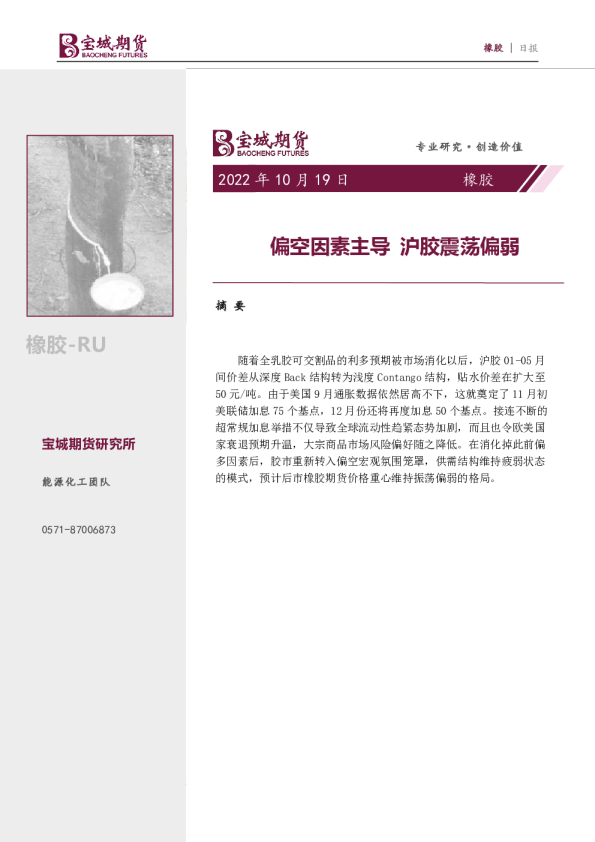 宝城期货
BAOCHENG FUTURES

橡胶 | 日报

橡胶-RU

宝城期货研究所

能源化工团队

0571-87006873

宝城期货
BAOCHENG FUTURES

专业研究·创造价值

2022 年 10 月 19 日

橡胶

偏空因素主导 沪胶震荡偏弱

摘 要

随着全乳胶可交割品的利多预期被市场消化以后，沪胶 01-05 月间价差从深度 Back 结构转为浅度 Contango 结构，贴水价差在扩大至 50 元/吨。由于美国 9 月通胀数据依然居高不下，这就奠定了 11 月初美联储加息 75 个基点，12 月份还将再度加息 50 个基点。接连不断的超常规加息举措不仅导致全球流动性趋紧态势加剧，而且也令欧美国家衰退预期升温，大宗商品市场风险偏好随之降低。在消化掉此前偏多因素后，胶市重新转入偏空宏观氛围笼罩，供需结构维持疲弱状态的模式，预计后市橡胶期货价格重心维持振荡偏弱的格局。